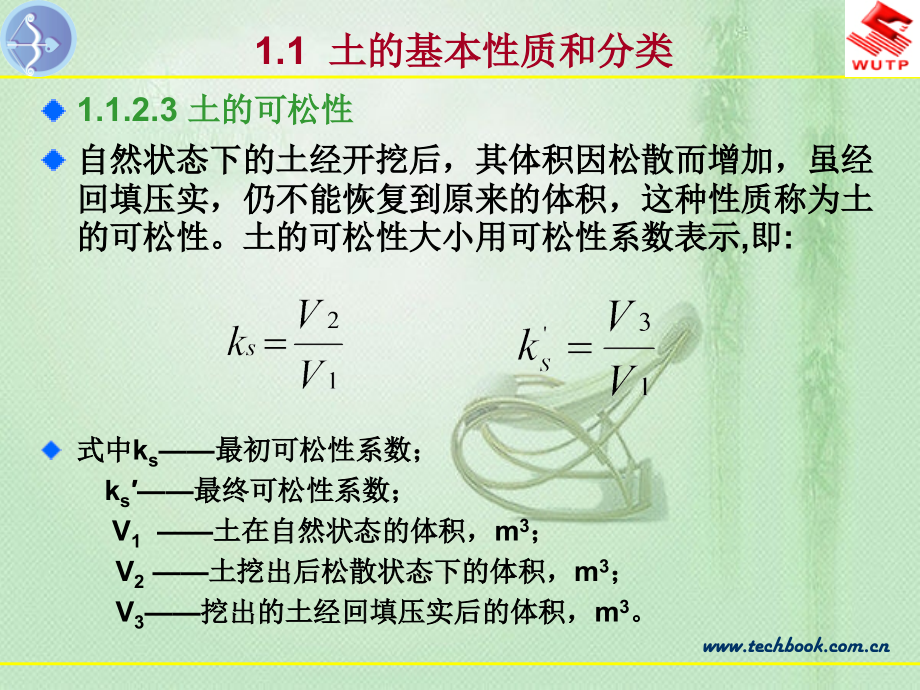 WUTP

1.1 土的基本性质和分类

1.1.2.3 土的可松性

自然状态下的土经开挖后，其体积因松散而增加，虽经回填压实，仍不能恢复到原来的体积，这种性质称为土的可松性。土的可松性大小用可松性系数表示,即:

$k_s = \frac{V_2}{V_1}$ $k_s' = \frac{V_3}{V_1}$

式中$k_s$——最初可松性系数；
$k_s'$——最终可松性系数；
$V_1$ ——土在自然状态的体积，$m^3$；
$V_2$ ——土挖出后松散状态下的体积，$m^3$；
$V_3$——挖出的土经回填压实后的体积，$m^3$。

www.techbook.com.cn